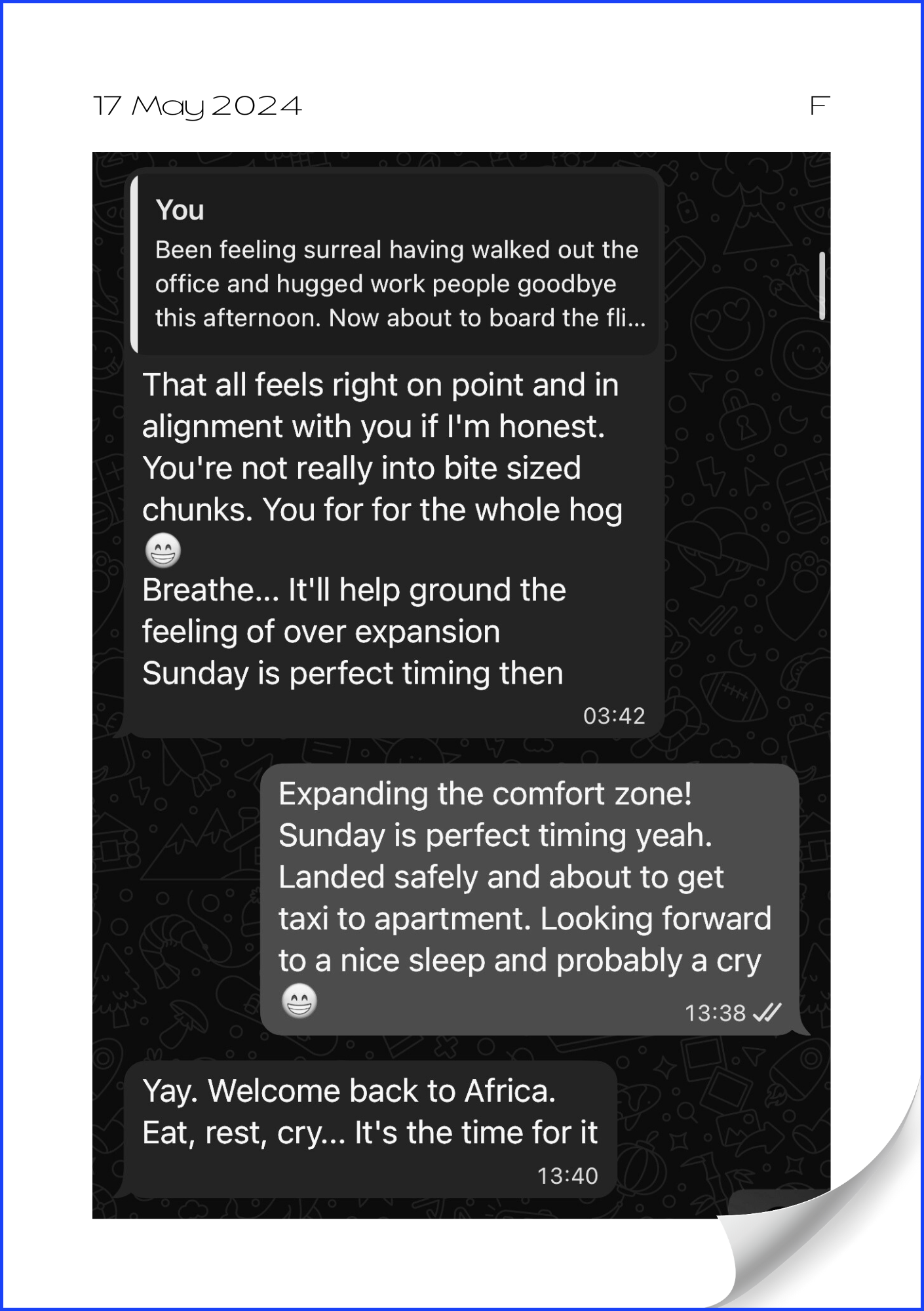 17 May 2024

F

You
Been feeling surreal having walked out the office and hugged work people goodbye this afternoon. Now about to board the fli...

That all feels right on point and in alignment with you if I'm honest. You're not really into bite sized chunks. You for for the whole hog 😁
Breathe... It'll help ground the feeling of over expansion
Sunday is perfect timing then
03:42

Expanding the comfort zone! Sunday is perfect timing yeah. Landed safely and about to get taxi to apartment. Looking forward to a nice sleep and probably a cry 😁
13:38

Yay. Welcome back to Africa.
Eat, rest, cry... It's the time for it
13:40